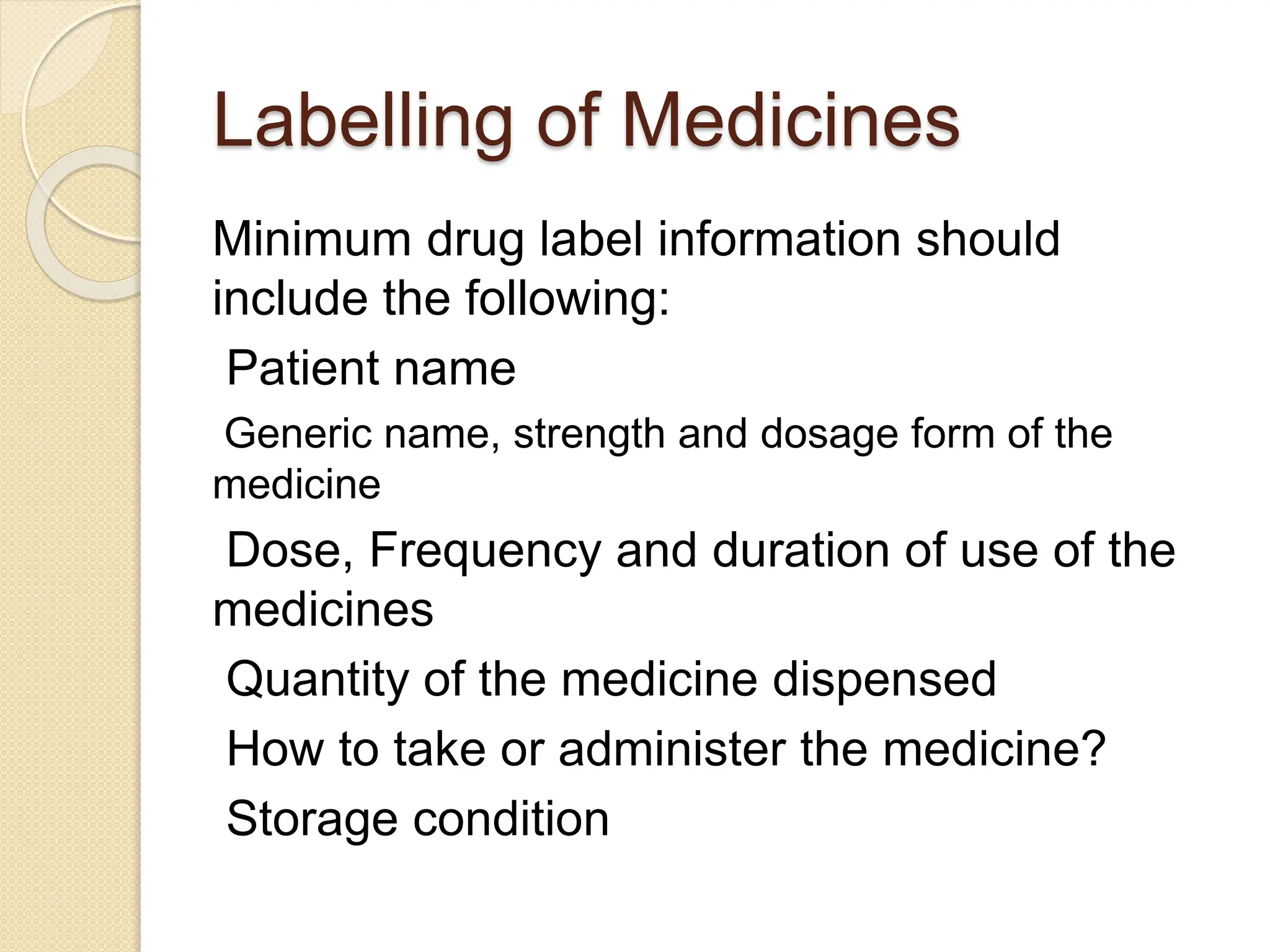 Labelling of Medicines

Minimum drug label information should include the following:

Patient name

Generic name, strength and dosage form of the medicine

Dose, Frequency and duration of use of the medicines

Quantity of the medicine dispensed

How to take or administer the medicine?

Storage condition